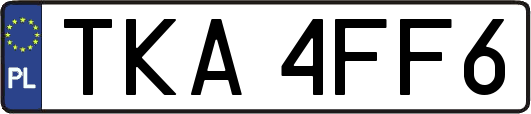 PL
TKA 4FF6